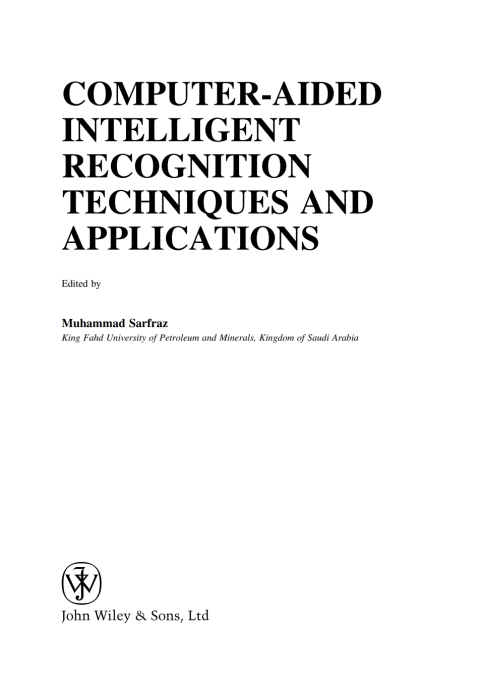 COMPUTER-AIDED INTELLIGENT RECOGNITION TECHNIQUES AND APPLICATIONS

Edited by

Muhammad Sarfraz
King Fahd University of Petroleum and Minerals, Kingdom of Saudi Arabia

John Wiley & Sons, Ltd